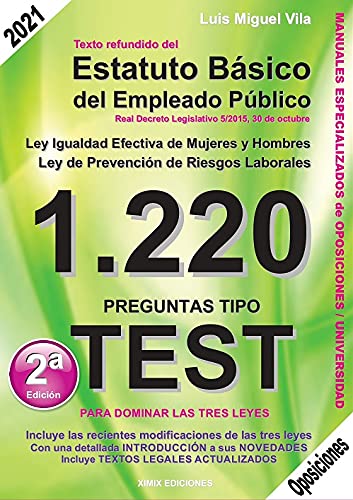 2021

Luis Miguel Vila

Texto refundido del

Estatuto Básico del Empleado Público

Real Decreto Legislativo 5/2015, 30 de octubre

Ley Igualdad Efectiva de Mujeres y Hombres
Ley de Prevención de Riesgos Laborales

1.220

PREGUNTAS TIPO

TEST

2ª Edición

PARA DOMINAR LAS TRES LEYES

Incluye las recientes modificaciones de las tres leyes
Con una detallada INTRODUCCIÓN a sus NOVEDADES
Incluye TEXTOS LEGALES ACTUALIZADOS

XIMIX EDICIONES

MANUALES ESPECIALIZADOS de OPOSICIONES / UNIVERSIDAD

Oposiciones